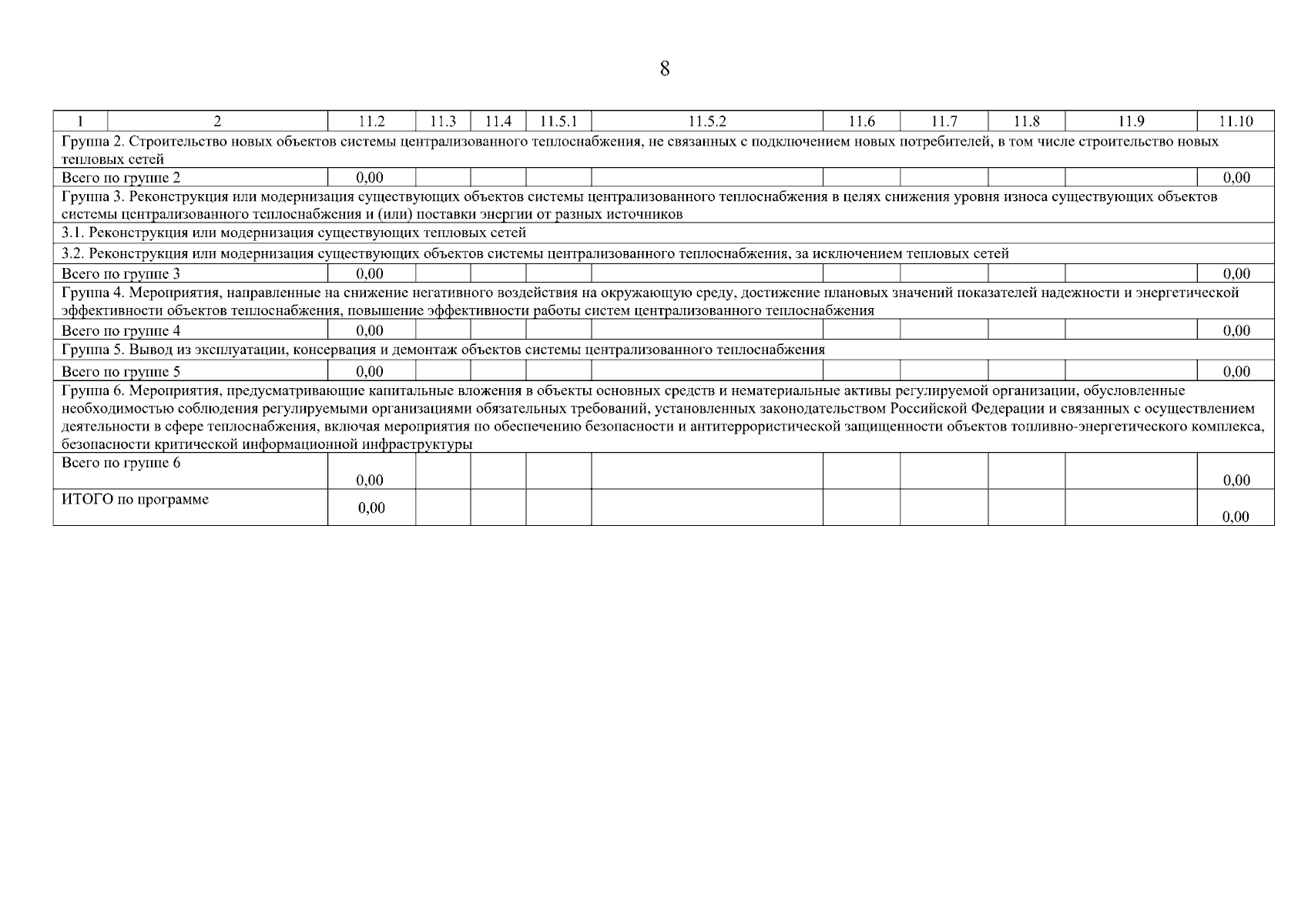 8

| 1 | 2 | 11.2 | 11.3 | 11.4 | 11.5.1 | 11.5.2 | 11.6 | 11.7 | 11.8 | 11.9 | 11.10 |
|---|---|---|---|---|---|---|---|---|---|---|---|
| Группа 2. Строительство новых объектов системы централизованного теплоснабжения, не связанных с подключением новых потребителей, в том числе строительство новых тепловых сетей | | | | | | | | | | | |
| Всего по группе 2 | | 0,00 | | | | | | | | | 0,00 |
| Группа 3. Реконструкция или модернизация существующих объектов системы централизованного теплоснабжения в целях снижения уровня износа существующих объектов системы централизованного теплоснабжения и (или) поставки энергии от разных источников | | | | | | | | | | | |
| 3.1. Реконструкция или модернизация существующих тепловых сетей | | | | | | | | | | | |
| 3.2. Реконструкция или модернизация существующих объектов системы централизованного теплоснабжения, за исключением тепловых сетей | | | | | | | | | | | |
| Всего по группе 3 | | 0,00 | | | | | | | | | 0,00 |
| Группа 4. Мероприятия, направленные на снижение негативного воздействия на окружающую среду, достижение плановых значений показателей надежности и энергетической эффективности объектов теплоснабжения, повышение эффективности работы систем централизованного теплоснабжения | | | | | | | | | | | |
| Всего по группе 4 | | 0,00 | | | | | | | | | 0,00 |
| Группа 5. Вывод из эксплуатации, консервация и демонтаж объектов системы централизованного теплоснабжения | | | | | | | | | | | |
| Всего по группе 5 | | 0,00 | | | | | | | | | 0,00 |
| Группа 6. Мероприятия, предусматривающие капитальные вложения в объекты основных средств и нематериальные активы регулируемой организации, обусловленные необходимостью соблюдения регулируемыми организациями обязательных требований, установленных законодательством Российской Федерации и связанных с осуществлением деятельности в сфере теплоснабжения, включая мероприятия по обеспечению безопасности и антитеррористической защищенности объектов топливно-энергетического комплекса, безопасности критической информационной инфраструктуры | | | | | | | | | | | |
| Всего по группе 6 | | 0,00 | | | | | | | | | 0,00 |
| ИТОГО по программе | | 0,00 | | | | | | | | | 0,00 |